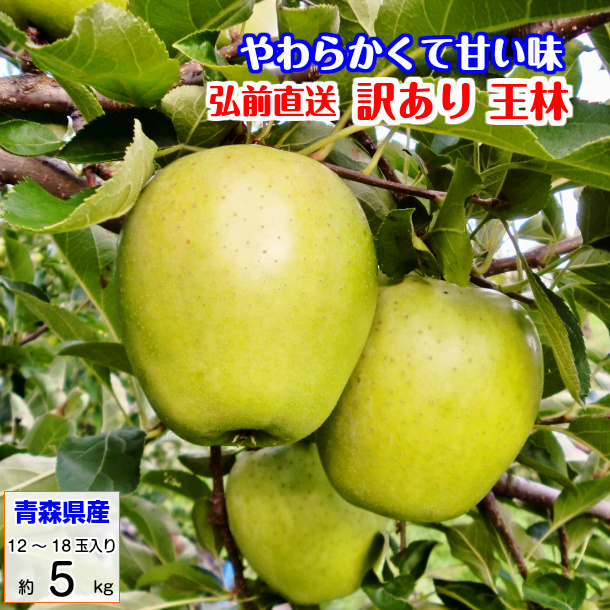 やわらかくて甘い味
弘前直送 訳あり 王林

青森県産
12 ～ 18 玉入り
約 5 kg